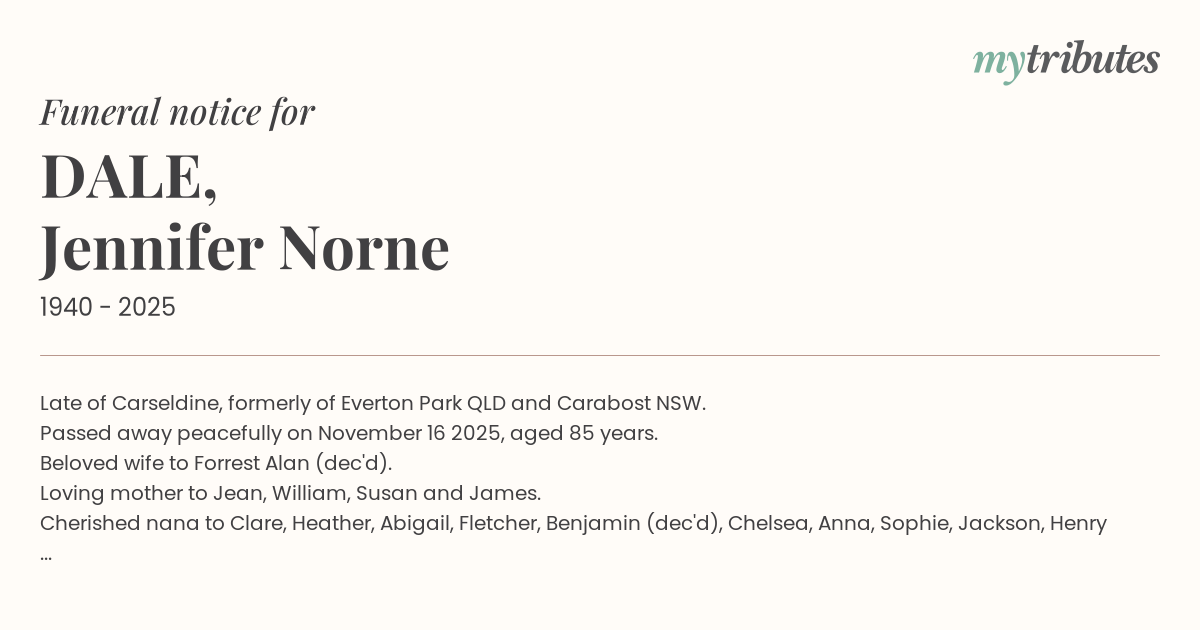 mytributes

Funeral notice for

DALE,
Jennifer Norne

1940 - 2025

Late of Carseldine, formerly of Everton Park QLD and Carabost NSW.
Passed away peacefully on November 16 2025, aged 85 years.
Beloved wife to Forrest Alan (dec'd).
Loving mother to Jean, William, Susan and James.
Cherished nana to Clare, Heather, Abigail, Fletcher, Benjamin (dec'd), Chelsea, Anna, Sophie, Jackson, Henry
...